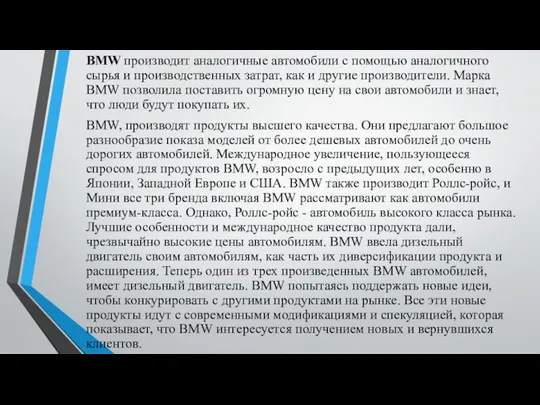 BMW производит аналогичные автомобили с помощью аналогичного сырья и производственных затрат, как и другие производители. Марка BMW позволила поставить огромную цену на свои автомобили и знает, что люди будут покупать их.

BMW, производят продукты высшего качества. Они предлагают большое разнообразие показа моделей от более дешевых автомобилей до очень дорогих автомобилей. Международное увеличение, пользующееся спросом для продуктов BMW, возросло с предыдущих лет, особенно в Японии, Западной Европе и США. BMW также производит Роллс-ройс, и Мини все три бренда включая BMW рассматривают как автомобили премиум-класса. Однако, Роллс-ройс - автомобиль высокого класса рынка. Лучшие особенности и международное качество продукта дали, чрезвычайно высокие цены автомобилям. BMW ввела дизельный двигатель своим автомобилям, как часть их диверсификации продукта и расширения. Теперь один из трех произведенных BMW автомобилей, имеет дизельный двигатель. BMW попытаясь поддержать новые идеи, чтобы конкурировать с другими продуктами на рынке. Все эти новые продукты идут с современными модификациями и спекуляцией, которая показывает, что BMW интересуется получением новых и вернувшихся клиентов.